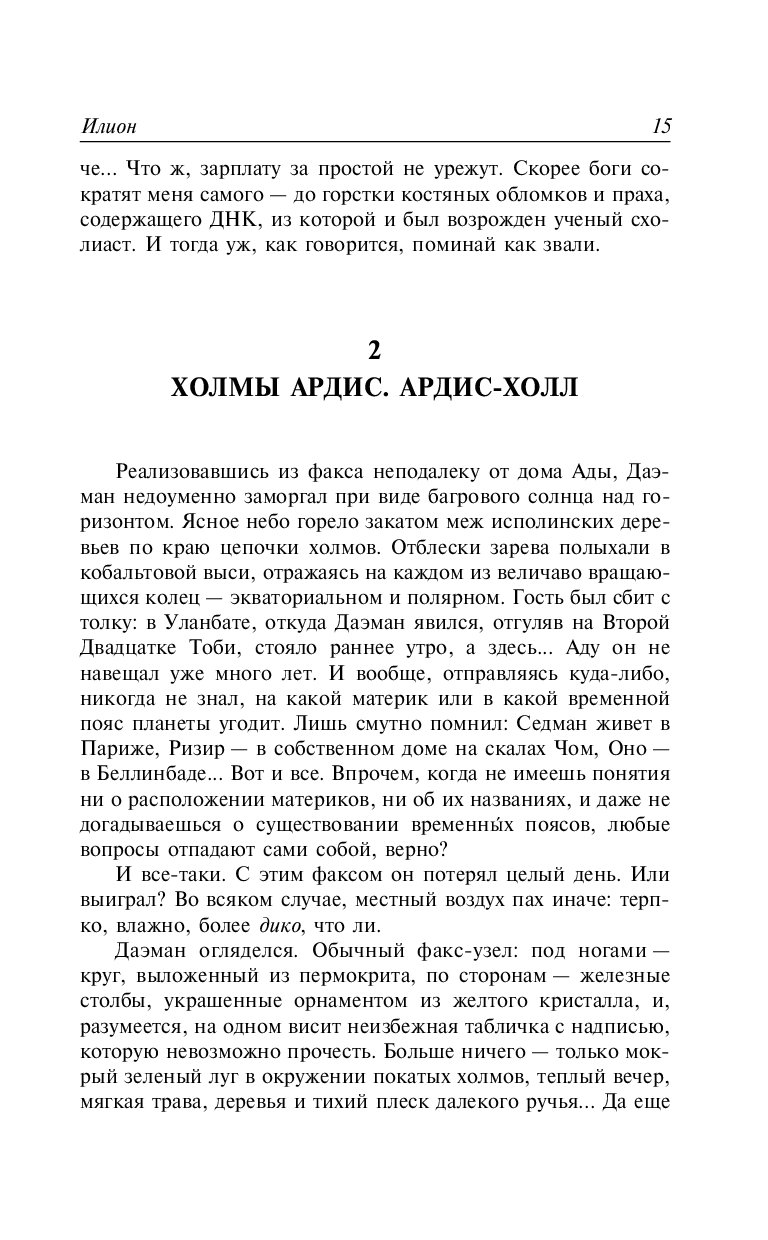 Илион 15

че... Что ж, зарплату за простой не урежут. Скорее боги сократят меня самого — до горстки костяных обломков и праха, содержащего ДНК, из которой и был возрожден ученый схолиаст. И тогда уж, как говорится, поминай как звали.

2
ХОЛМЫ АРДИС. АРДИС-ХОЛЛ

Реализовавшись из факса неподалеку от дома Ады, Даэман недоуменно заморгал при виде багрового солнца над горизонтом. Ясное небо горело закатом меж исполинских деревьев по краю цепочки холмов. Отблески зарева полыхали в кобальтовой выси, отражаясь на каждом из величаво вращающихся колец — экваториальном и полярном. Гость был сбит с толку: в Уланбате, откуда Даэман явился, отгуляв на Второй Двадцатке Тоби, стояло раннее утро, а здесь... Аду он не навещал уже много лет. И вообще, отправляясь куда-либо, никогда не знал, на какой материк или в какой временной пояс планеты угодит. Лишь смутно помнил: Седман живет в Париже, Ризир — в собственном доме на скалах Чом, Оно — в Беллинбаде... Вот и все. Впрочем, когда не имеешь понятия ни о расположении материков, ни об их названиях, и даже не догадываешься о существовании временны́х поясов, любые вопросы отпадают сами собой, верно?

И все-таки. С этим факсом он потерял целый день. Или выиграл? Во всяком случае, местный воздух пах иначе: терпко, влажно, более дико, что ли.

Даэман огляделся. Обычный факс-узел: под ногами — круг, выложенный из пермокрита, по сторонам — железные столбы, украшенные орнаментом из желтого кристалла, и, разумеется, на одном висит неизбежная табличка с надписью, которую невозможно прочесть. Больше ничего — только мокрый зеленый луг в окружении покатых холмов, теплый вечер, мягкая трава, деревья и тихий плеск далекого ручья... Да еще